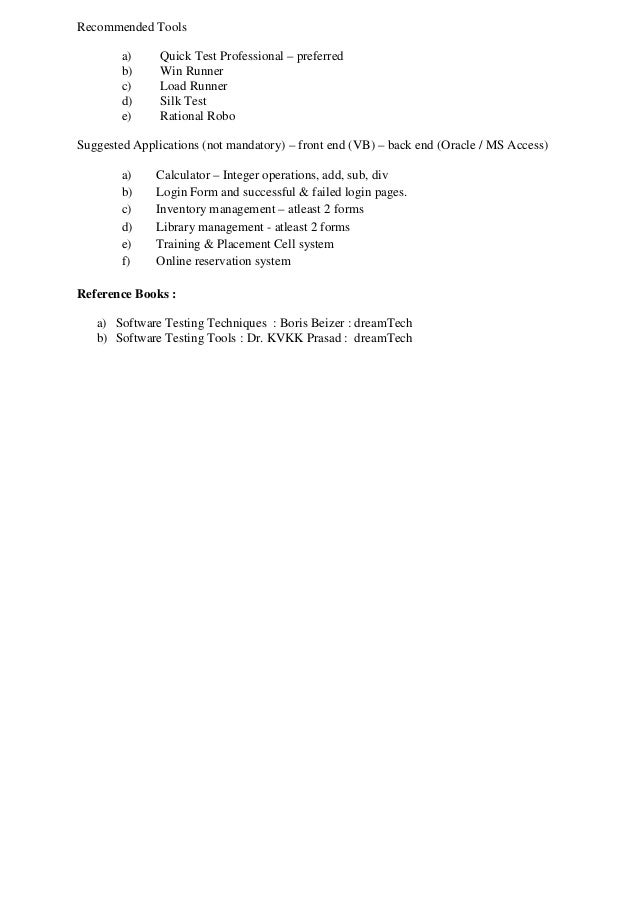 Recommended Tools

a) Quick Test Professional – preferred
b) Win Runner
c) Load Runner
d) Silk Test
e) Rational Robo

Suggested Applications (not mandatory) – front end (VB) – back end (Oracle / MS Access)

a) Calculator – Integer operations, add, sub, div
b) Login Form and successful & failed login pages.
c) Inventory management – atleast 2 forms
d) Library management - atleast 2 forms
e) Training & Placement Cell system
f) Online reservation system

Reference Books :

a) Software Testing Techniques : Boris Beizer : dreamTech
b) Software Testing Tools : Dr. KVKK Prasad : dreamTech